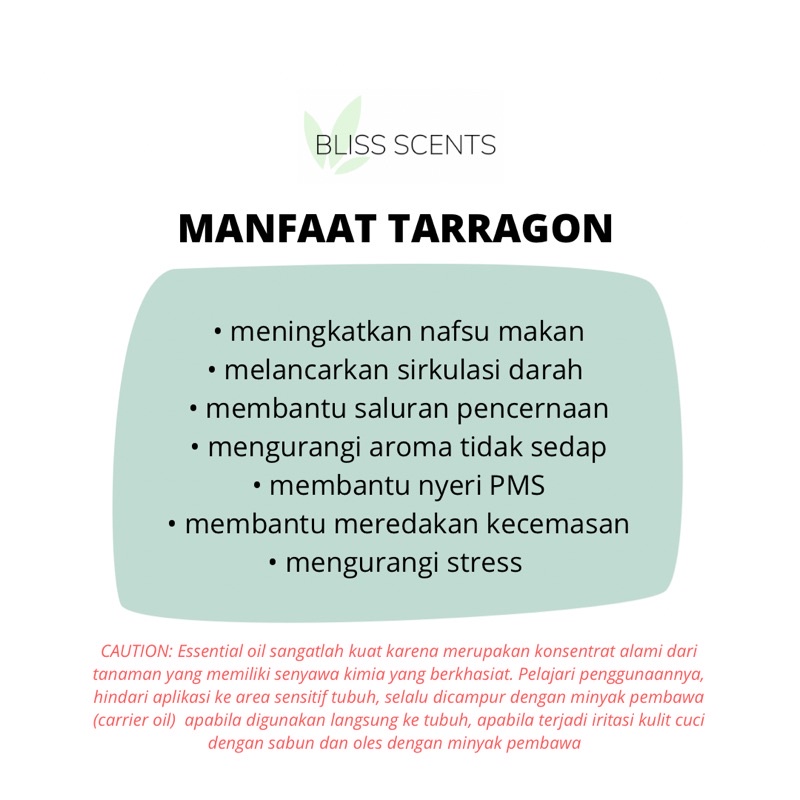 BLISS SCENTS

MANFAAT TARRAGON

• meningkatkan nafsu makan
• melancarkan sirkulasi darah
• membantu saluran pencernaan
• mengurangi aroma tidak sedap
• membantu nyeri PMS
• membantu meredakan kecemasan
• mengurangi stress

CAUTION: Essential oil sangatlah kuat karena merupakan konsentrat alami dari tanaman yang memiliki senyawa kimia yang berkhasiat. Pelajari penggunaannya, hindari aplikasi ke area sensitif tubuh, selalu dicampur dengan minyak pembawa (carrier oil) apabila digunakan langsung ke tubuh, apabila terjadi iritasi kulit cuci dengan sabun dan oles dengan minyak pembawa